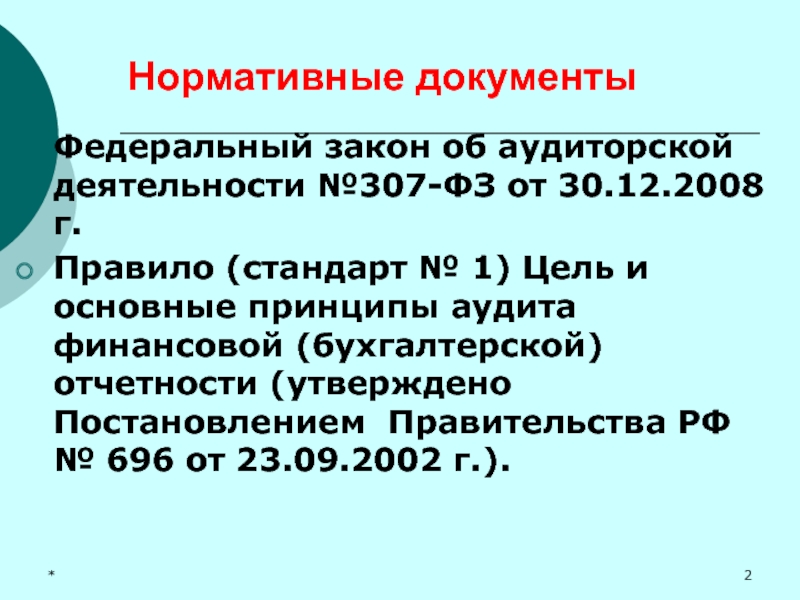 Нормативные документы

Федеральный закон об аудиторской деятельности №307-ФЗ от 30.12.2008 г.

Правило (стандарт № 1) Цель и основные принципы аудита финансовой (бухгалтерской) отчетности (утверждено Постановлением Правительства РФ № 696 от 23.09.2002 г.).

*

2